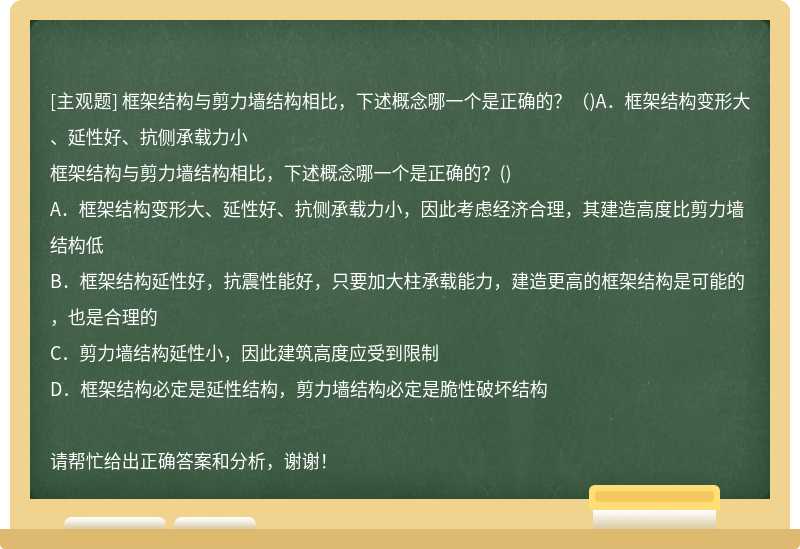 [主观题] 框架结构与剪力墙结构相比，下述概念哪一个是正确的？ ()A．框架结构变形大、延性好、抗侧承载力小

框架结构与剪力墙结构相比，下述概念哪一个是正确的？()

A．框架结构变形大、延性好、抗侧承载力小，因此考虑经济合理，其建造高度比剪力墙结构低

B．框架结构延性好，抗震性能好，只要加大柱承载能力，建造更高的框架结构是可能的，也是合理的

C．剪力墙结构延性小，因此建筑高度应受到限制

D．框架结构必定是延性结构，剪力墙结构必定是脆性破坏结构

请帮忙给出正确答案和分析，谢谢！